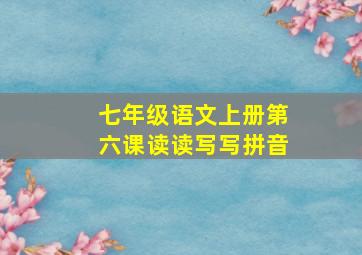 七年级语文上册第六课读读写写拼音